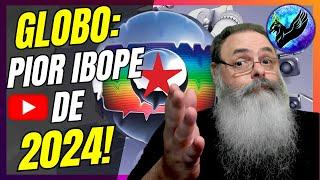 GLOBO:
PIOR IBOPE
DE
2024!